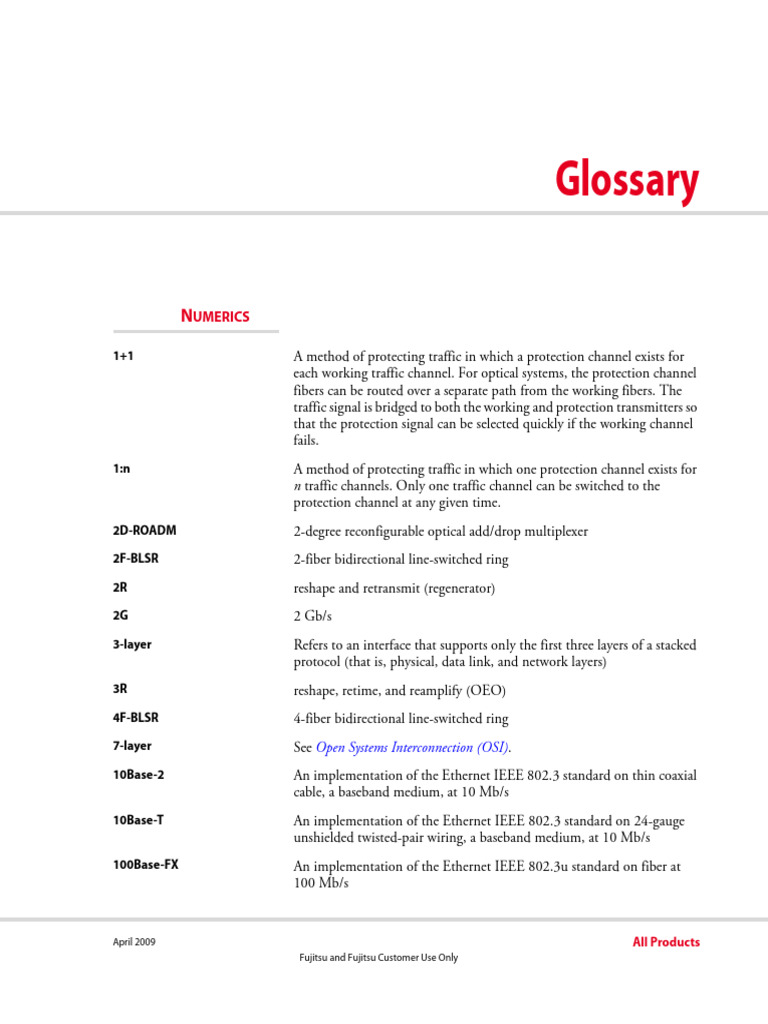 Glossary

NUMERICS

1+1

A method of protecting traffic in which a protection channel exists for each working traffic channel. For optical systems, the protection channel fibers can be routed over a separate path from the working fibers. The traffic signal is bridged to both the working and protection transmitters so that the protection signal can be selected quickly if the working channel fails.

1:n

A method of protecting traffic in which one protection channel exists for n traffic channels. Only one traffic channel can be switched to the protection channel at any given time.

2D-ROADM

2-degree reconfigurable optical add/drop multiplexer

2F-BLSR

2-fiber bidirectional line-switched ring

2R

reshape and retransmit (regenerator)

2G

2 Gb/s

3-layer

Refers to an interface that supports only the first three layers of a stacked protocol (that is, physical, data link, and network layers)

3R

reshape, retime, and reamplify (OEO)

4F-BLSR

4-fiber bidirectional line-switched ring

7-layer

See Open Systems Interconnection (OSI).

10Base-2

An implementation of the Ethernet IEEE 802.3 standard on thin coaxial cable, a baseband medium, at 10 Mb/s

10Base-T

An implementation of the Ethernet IEEE 802.3 standard on 24-gauge unshielded twisted-pair wiring, a baseband medium, at 10 Mb/s

100Base-FX

An implementation of the Ethernet IEEE 802.3u standard on fiber at 100 Mb/s

April 2009

All Products

Fujitsu and Fujitsu Customer Use Only